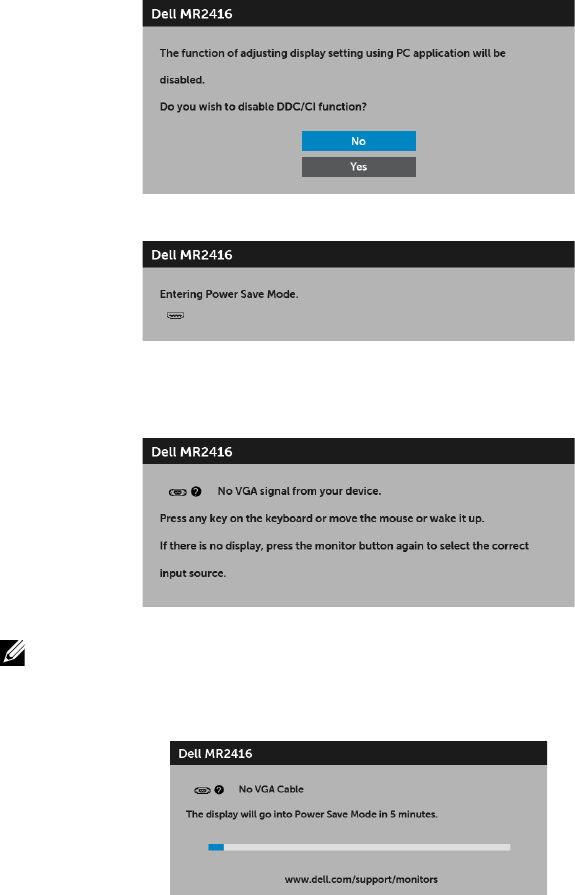 Dell MR2416

The function of adjusting display setting using PC application will be disabled.

Do you wish to disable DDC/CI function?

No

Yes

Dell MR2416

Entering Power Save Mode.

Dell MR2416

No VGA signal from your device.

Press any key on the keyboard or move the mouse or wake it up.

If there is no display, press the monitor button again to select the correct input source.

Dell MR2416

No VGA Cable

The display will go into Power Save Mode in 5 minutes.

www.dell.com/support/monitors